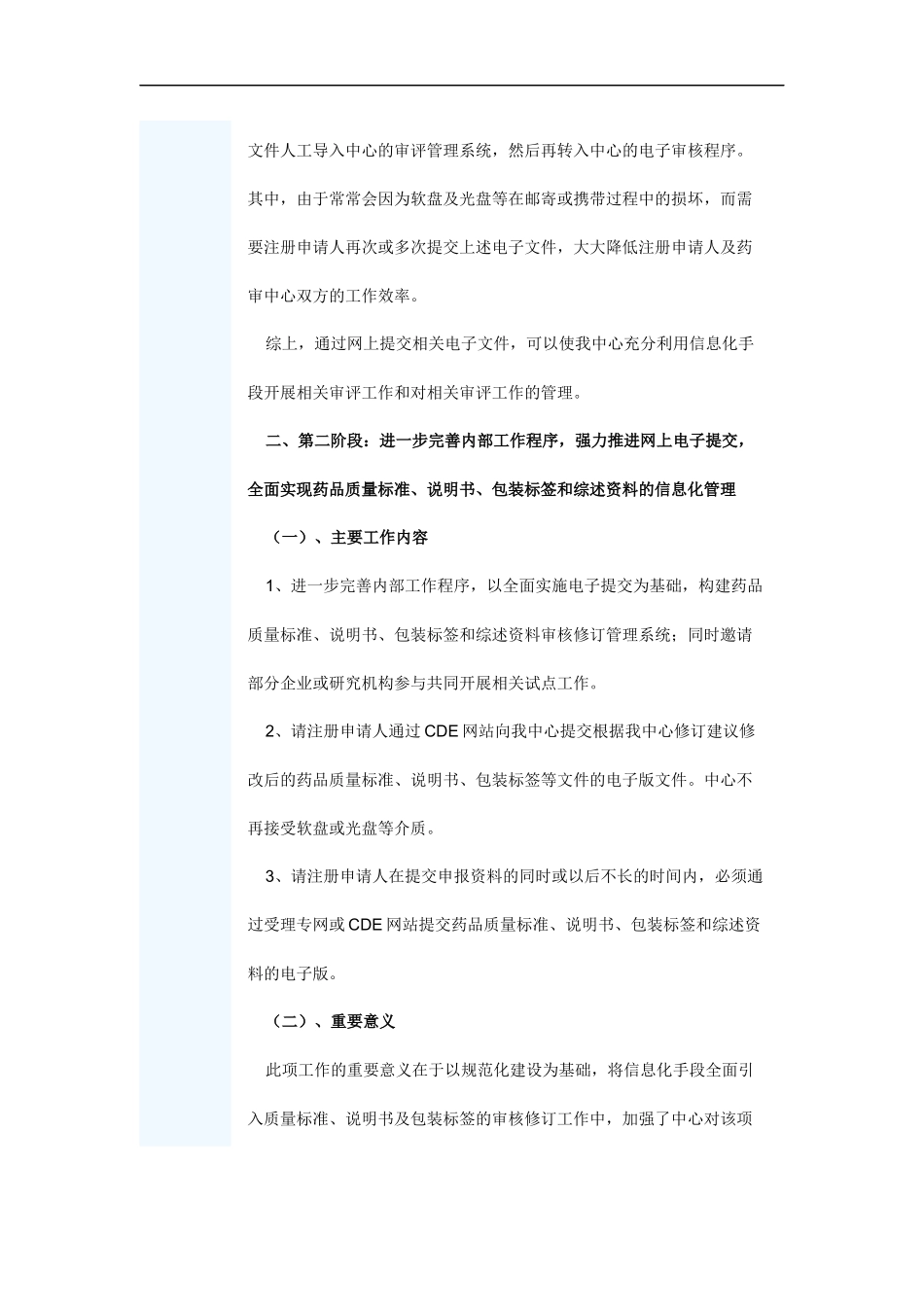 文件人工导入中心的审评管理系统，然后再转入中心的电子审核程序。其中，由于常常会因为软盘及光盘等在邮寄或携带过程中的损坏，而需要注册申请人再次或多次提交上述电子文件，大大降低注册申请人及药审中心双方的工作效率。

综上，通过网上提交相关电子文件，可以使我中心充分利用信息化手段开展相关审评工作和对相关审评工作的管理。

二、第二阶段：进一步完善内部工作程序，强力推进网上电子提交，全面实现药品质量标准、说明书、包装标签和综述资料的信息化管理

（一）、主要工作内容

1、进一步完善内部工作程序，以全面实施电子提交为基础，构建药品质量标准、说明书、包装标签和综述资料审核修订管理系统；同时邀请部分企业或研究机构参与共同开展相关试点工作。

2、请注册申请人通过 CDE 网站向我中心提交根据我中心修订建议修改后的药品质量标准、说明书、包装标签等文件的电子版文件。中心不再接受软盘或光盘等介质。

3、请注册申请人在提交申报资料的同时或以后不长的时间内，必须通过受理专网或 CDE 网站提交药品质量标准、说明书、包装标签和综述资料的电子版。

（二）、重要意义

此项工作的重要意义在于以规范化建设为基础，将信息化手段全面引入质量标准、说明书及包装标签的审核修订工作中，加强了中心对该项